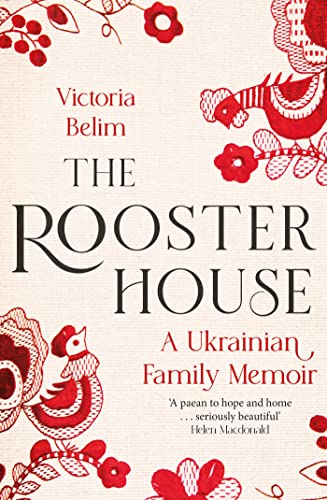 Victoria Belim

THE ROOSTER HOUSE

A Ukrainian Family Memoir

'A paean to hope and home . . . seriously beautiful'
Helen Macdonald